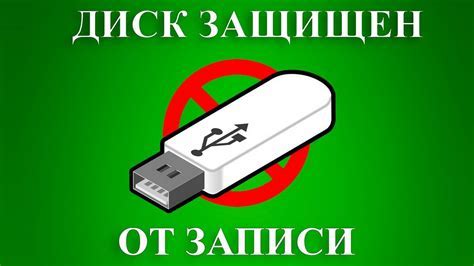 ДИСК ЗАЩИЩЕН

ОТ ЗАПИСИ